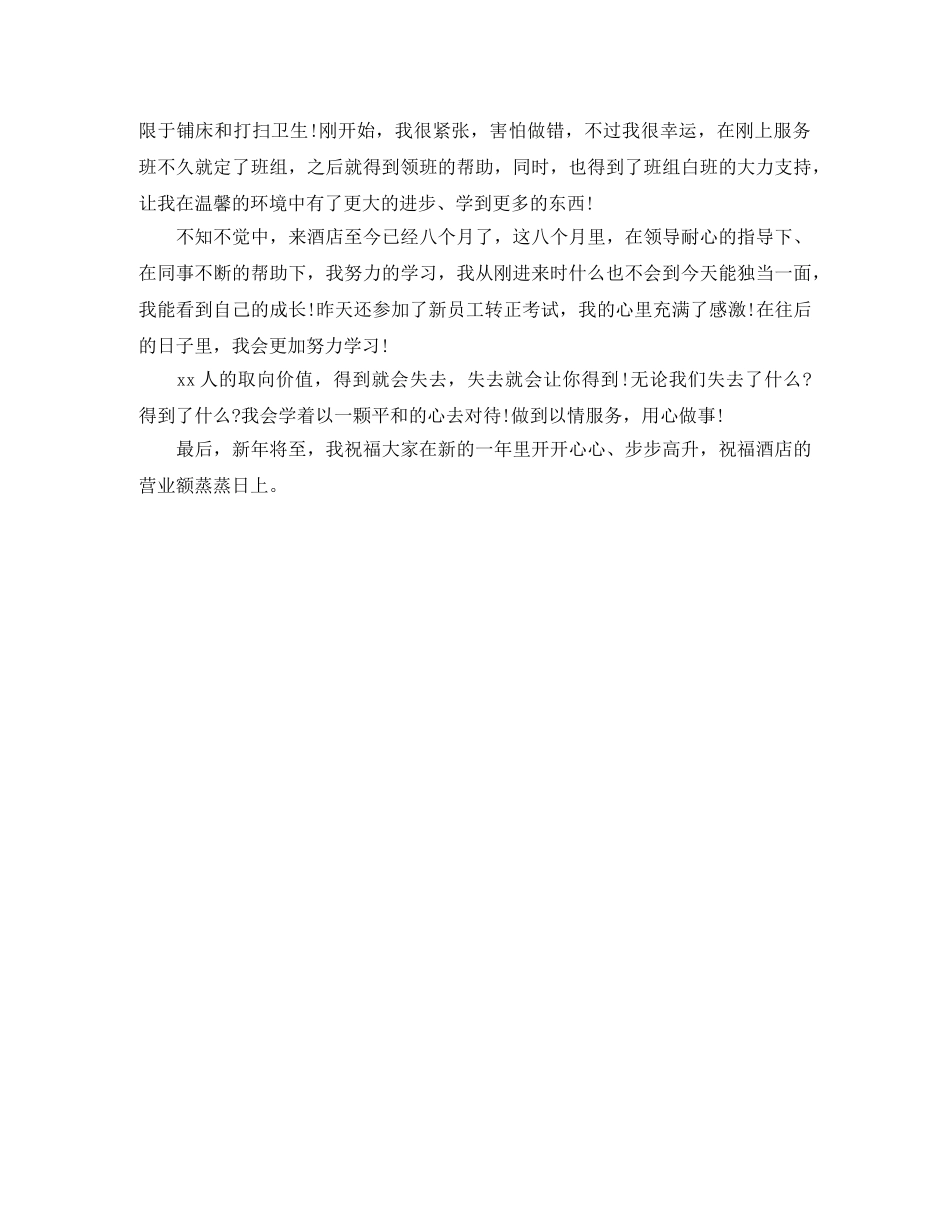 限于铺床和打扫卫生!刚开始，我很紧张，害怕做错，不过我很幸运，在刚上服务班不久就定了班组，之后就得到领班的帮助，同时，也得到了班组白班的大力支持，让我在温馨的环境中有了更大的进步、学到更多的东西!

不知不觉中，来酒店至今已经八个月了，这八个月里，在领导耐心的指导下、在同事不断的帮助下，我努力的学习，我从刚进来时什么也不会到今天能独当一面，我能看到自己的成长!昨天还参加了新员工转正考试，我的心里充满了感激!在往后的日子里，我会更加努力学习!

xx人的取向价值，得到就会失去，失去就会让你得到!无论我们失去了什么?得到了什么?我会学着以一颗平和的心去对待!做到以情服务，用心做事!

最后，新年将至，我祝福大家在新的一年里开开心心、步步高升，祝福酒店的营业额蒸蒸日上。